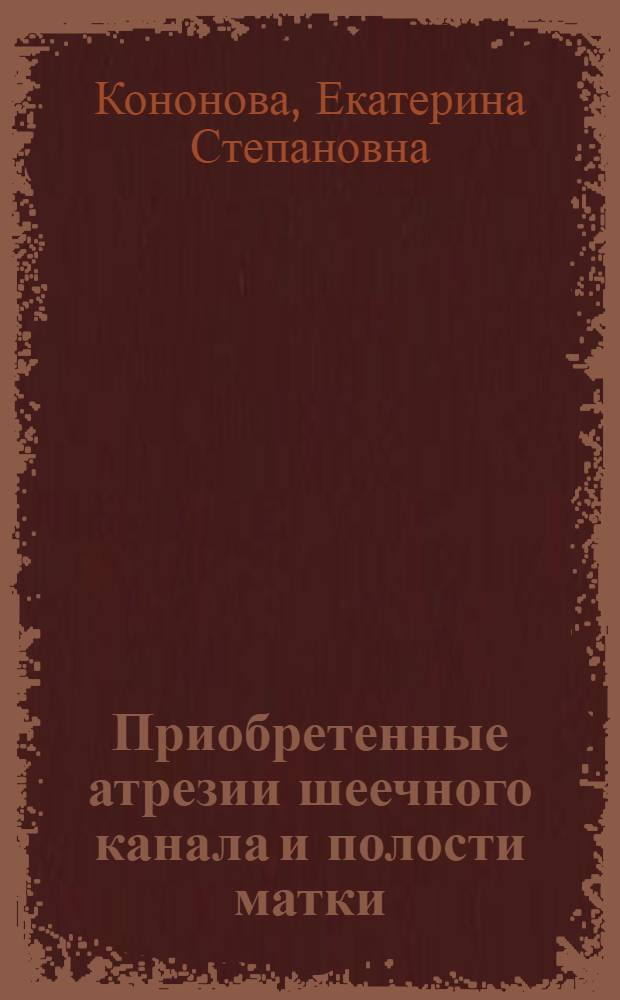 Кононова, Екатерина Степановна

Приобретенные атрезии шеечного канала и полости матки